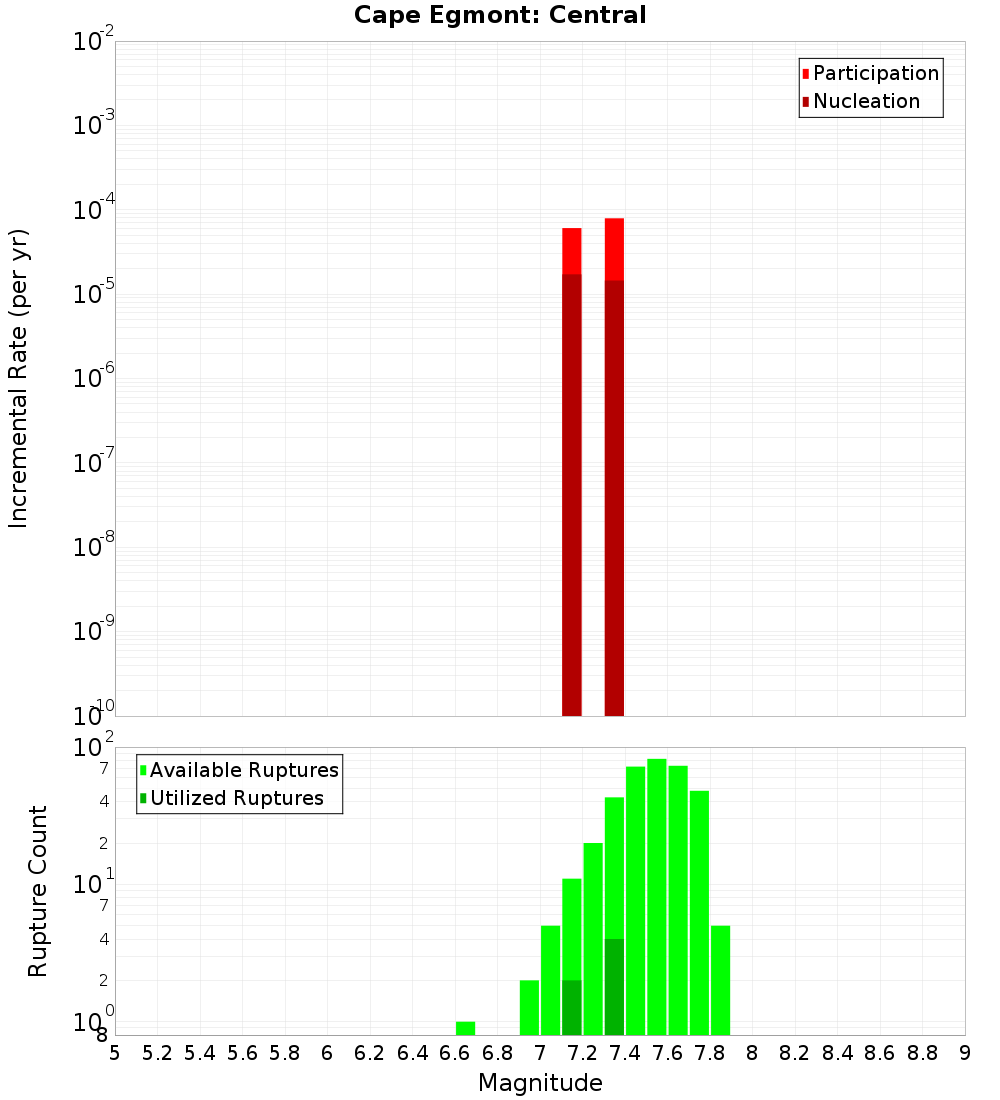 Cape Egmont: Central

Participation
Nucleation

Incremental Rate (per yr)

$10^{-2}$
$10^{-3}$
$10^{-4}$
$10^{-5}$
$10^{-6}$
$10^{-7}$
$10^{-8}$
$10^{-9}$
$10^{-10}$

Available Ruptures
Utilized Ruptures

Rupture Count

$10^{2}$
7
4
2
$10^{1}$
7
4
2
$10^{0}$
8

5 5.2 5.4 5.6 5.8 6 6.2 6.4 6.6 6.8 7 7.2 7.4 7.6 7.8 8 8.2 8.4 8.6 8.8 9

Magnitude